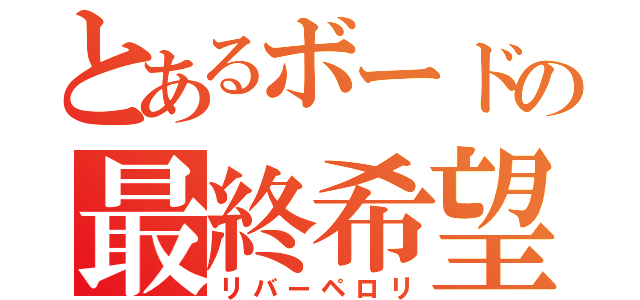 とあるボードの
最終希望
リバーペロリ